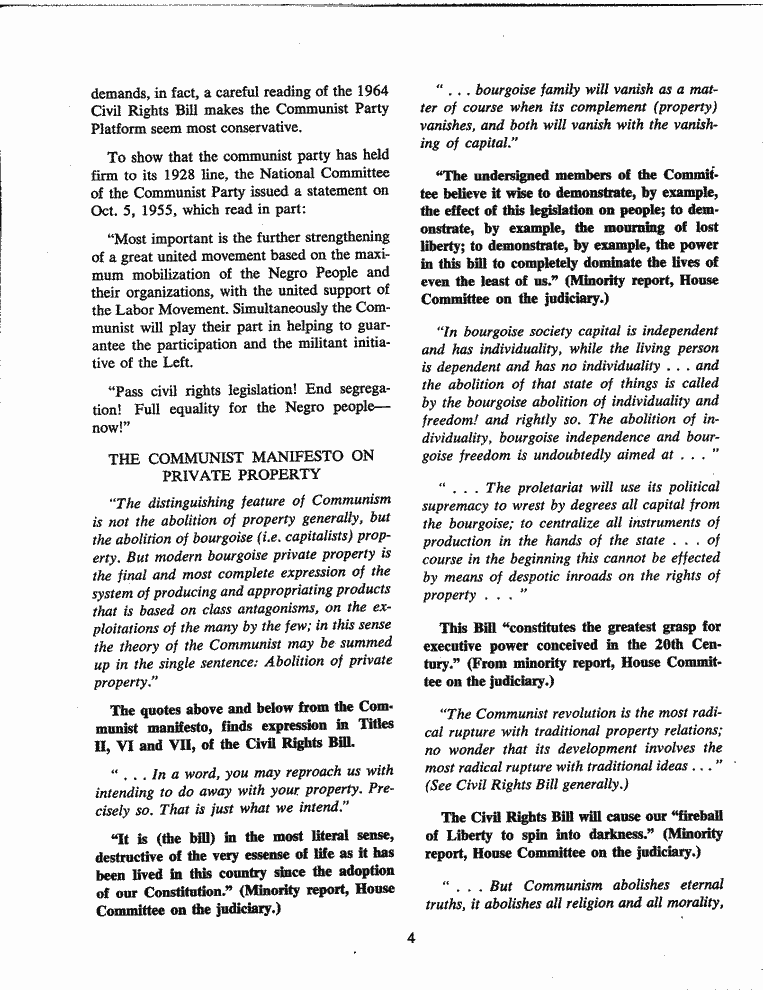 demands, in fact, a careful reading of the 1964 Civil Rights Bill makes the Communist Party Platform seem most conservative.

To show that the communist party has held firm to its 1928 line, the National Committee of the Communist Party issued a statement on Oct. 5, 1955, which read in part:

"Most important is the further strengthening of a great united movement based on the maximum mobilization of the Negro People and their organizations, with the united support of the Labor Movement. Simultaneously the Communist will play their part in helping to guarantee the participation and the militant initiative of the Left.

"Pass civil rights legislation! End segregation! Full equality for the Negro people—now!"

THE COMMUNIST MANIFESTO ON PRIVATE PROPERTY

"The distinguishing feature of Communism is not the abolition of property generally, but the abolition of bourgoise (i.e. capitalists) property. But modern bourgoise private property is the final and most complete expression of the system of producing and appropriating products that is based on class antagonisms, on the exploitations of the many by the few; in this sense the theory of the Communist may be summed up in the single sentence: Abolition of private property."

The quotes above and below from the Communist manifesto, finds expression in Titles II, VI and VII, of the Civil Rights Bill.

" . . . In a word, you may reproach us with intending to do away with your property. Precisely so. That is just what we intend."

"It is (the bill) in the most literal sense, destructive of the very essense of life as it has been lived in this country since the adoption of our Constitution." (Minority report, House Committee on the judiciary.)

" . . . bourgoise family will vanish as a matter of course when its complement (property) vanishes, and both will vanish with the vanishing of capital."

"The undersigned members of the Committee believe it wise to demonstrate, by example, the effect of this legislation on people; to demonstrate, by example, the mourning of lost liberty; to demonstrate, by example, the power in this bill to completely dominate the lives of even the least of us." (Minority report, House Committee on the judiciary.)

"In bourgoise society capital is independent and has individuality, while the living person is dependent and has no individuality . . . and the abolition of that state of things is called by the bourgoise abolition of individuality and freedom! and rightly so. The abolition of individuality, bourgoise independence and bourgoise freedom is undoubtedly aimed at . . . "

" . . . The proletariat will use its political supremacy to wrest by degrees all capital from the bourgoise; to centralize all instruments of production in the hands of the state . . . of course in the beginning this cannot be effected by means of despotic inroads on the rights of property . . . "

This Bill "constitutes the greatest grasp for executive power conceived in the 20th Century." (From minority report, House Committee on the judiciary.)

"The Communist revolution is the most radical rupture with traditional property relations; no wonder that its development involves the most radical rupture with traditional ideas . . . " (See Civil Rights Bill generally.)

The Civil Rights Bill will cause our "fireball of Liberty to spin into darkness." (Minority report, House Committee on the judiciary.)

" . . . But Communism abolishes eternal truths, it abolishes all religion and all morality,

4